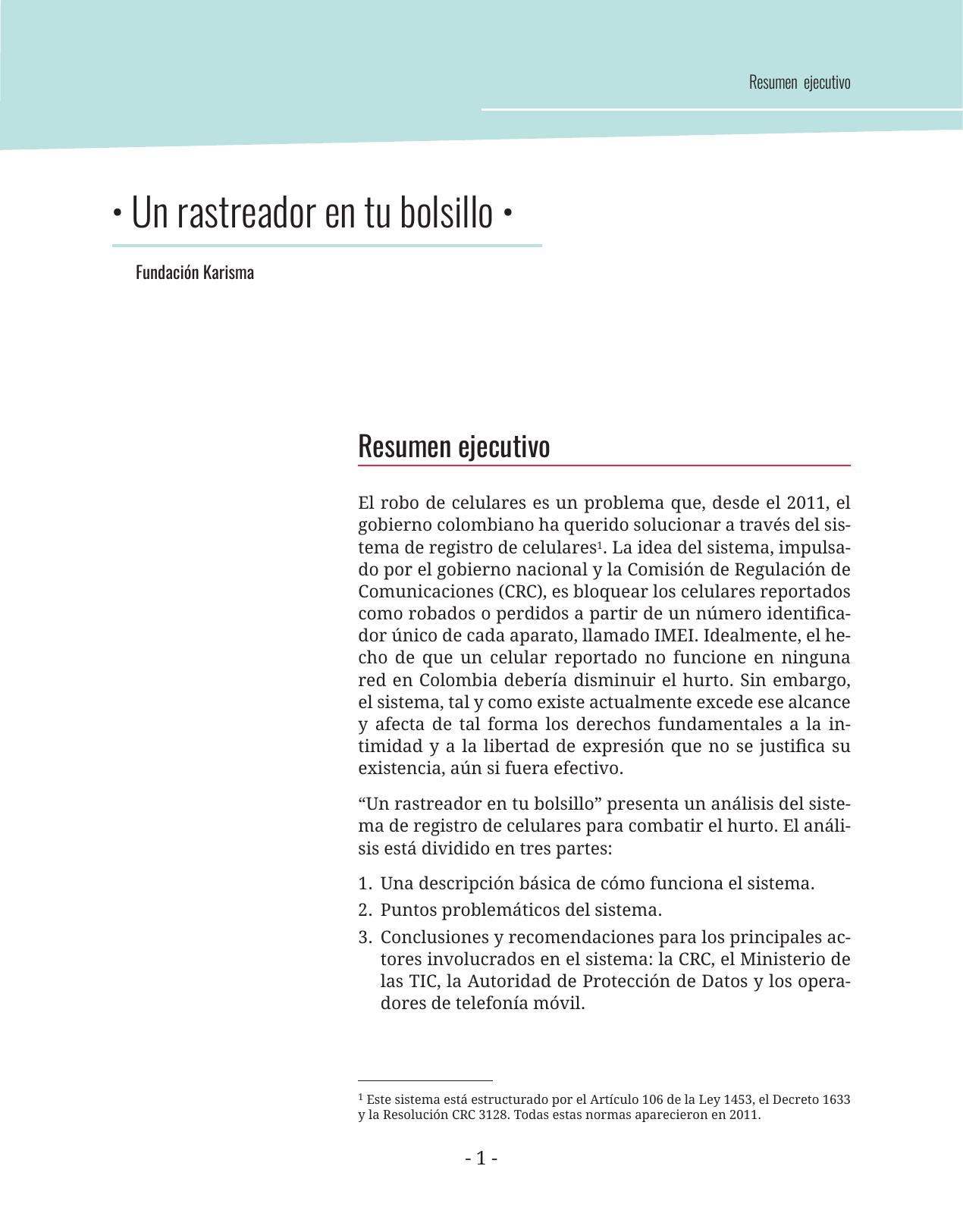 Resumen ejecutivo

• Un rastreador en tu bolsillo •

Fundación Karisma

Resumen ejecutivo

El robo de celulares es un problema que, desde el 2011, el gobierno colombiano ha querido solucionar a través del sistema de registro de celulares$^1$. La idea del sistema, impulsado por el gobierno nacional y la Comisión de Regulación de Comunicaciones (CRC), es bloquear los celulares reportados como robados o perdidos a partir de un número identificador único de cada aparato, llamado IMEI. Idealmente, el hecho de que un celular reportado no funcione en ninguna red en Colombia debería disminuir el hurto. Sin embargo, el sistema, tal y como existe actualmente excede ese alcance y afecta de tal forma los derechos fundamentales a la intimidad y a la libertad de expresión que no se justifica su existencia, aún si fuera efectivo.

“Un rastreador en tu bolsillo” presenta un análisis del sistema de registro de celulares para combatir el hurto. El análisis está dividido en tres partes:

1. Una descripción básica de cómo funciona el sistema.
2. Puntos problemáticos del sistema.
3. Conclusiones y recomendaciones para los principales actores involucrados en el sistema: la CRC, el Ministerio de las TIC, la Autoridad de Protección de Datos y los operadores de telefonía móvil.

$^1$ Este sistema está estructurado por el Artículo 106 de la Ley 1453, el Decreto 1633 y la Resolución CRC 3128. Todas estas normas aparecieron en 2011.

- 1 -